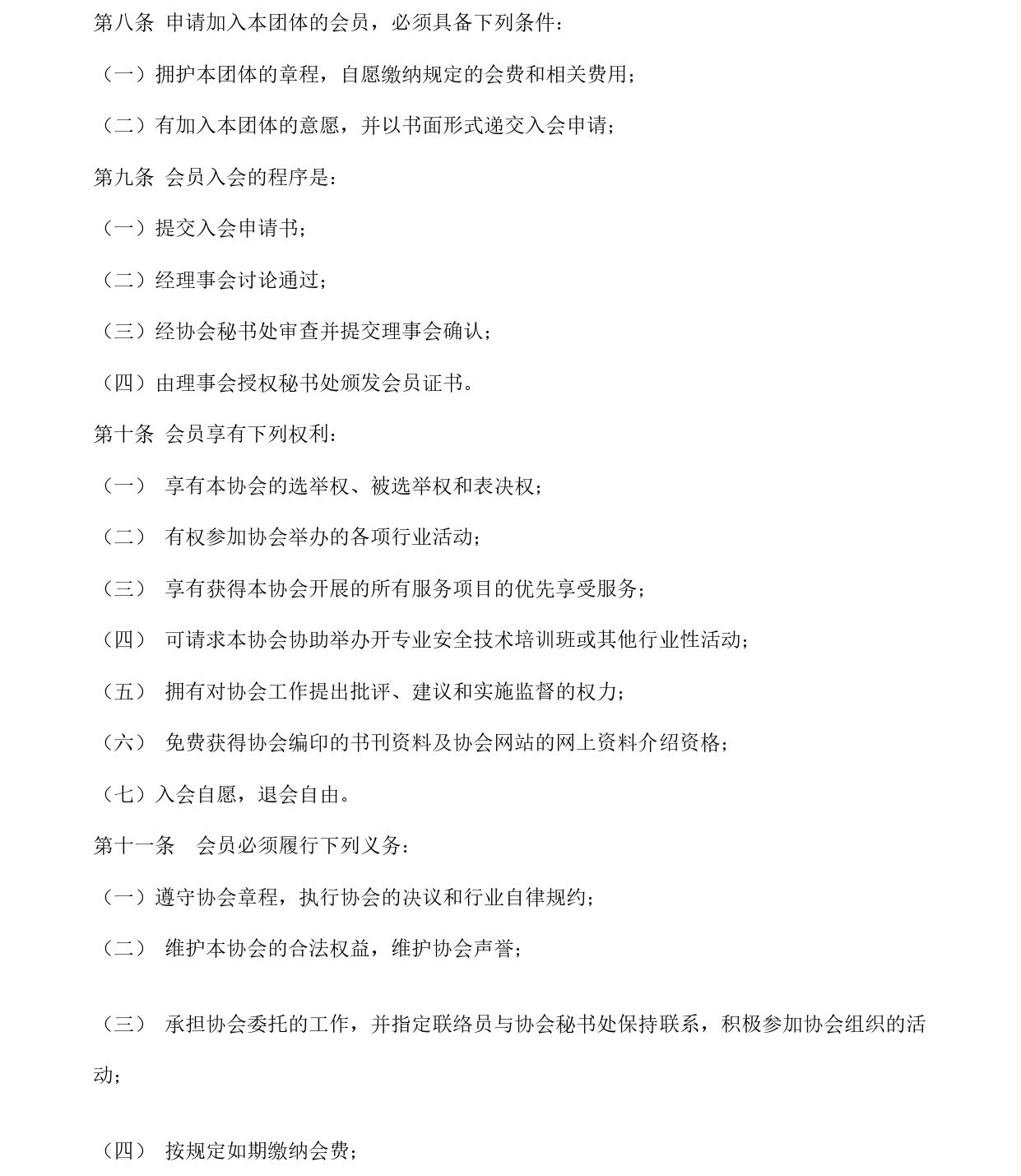 第八条 申请加入本团体的会员，必须具备下列条件：

（一）拥护本团体的章程，自愿缴纳规定的会费和相关费用；

（二）有加入本团体的意愿，并以书面形式递交入会申请；

第九条 会员入会的程序是：

（一）提交入会申请书；

（二）经理事会讨论通过；

（三）经协会秘书处审查并提交理事会确认；

（四）由理事会授权秘书处颁发会员证书。

第十条 会员享有下列权利：

（一） 享有本协会的选举权、被选举权和表决权；

（二） 有权参加协会举办的各项行业活动；

（三） 享有获得本协会开展的所有服务项目的优先享受服务；

（四） 可请求本协会协助举办开专业安全技术培训班或其他行业性活动；

（五） 拥有对协会工作提出批评、建议和实施监督的权力；

（六） 免费获得协会编印的书刊资料及协会网站的网上资料介绍资格；

（七）入会自愿，退会自由。

第十一条 会员必须履行下列义务：

（一）遵守协会章程，执行协会的决议和行业自律规约；

（二） 维护本协会的合法权益，维护协会声誉；

（三） 承担协会委托的工作，并指定联络员与协会秘书处保持联系，积极参加协会组织的活动；

（四） 按规定如期缴纳会费；